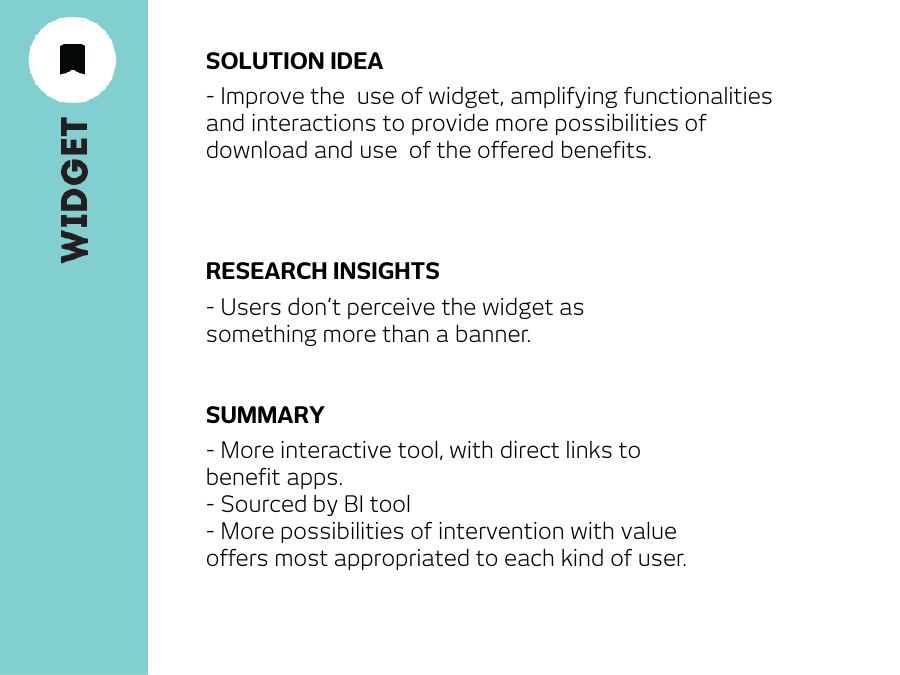 WIDGET

SOLUTION IDEA
- Improve the use of widget, amplifying functionalities and interactions to provide more possibilities of download and use of the offered benefits.

RESEARCH INSIGHTS
- Users don't perceive the widget as something more than a banner.

SUMMARY
- More interactive tool, with direct links to benefit apps.
- Sourced by BI tool
- More possibilities of intervention with value offers most appropriated to each kind of user.